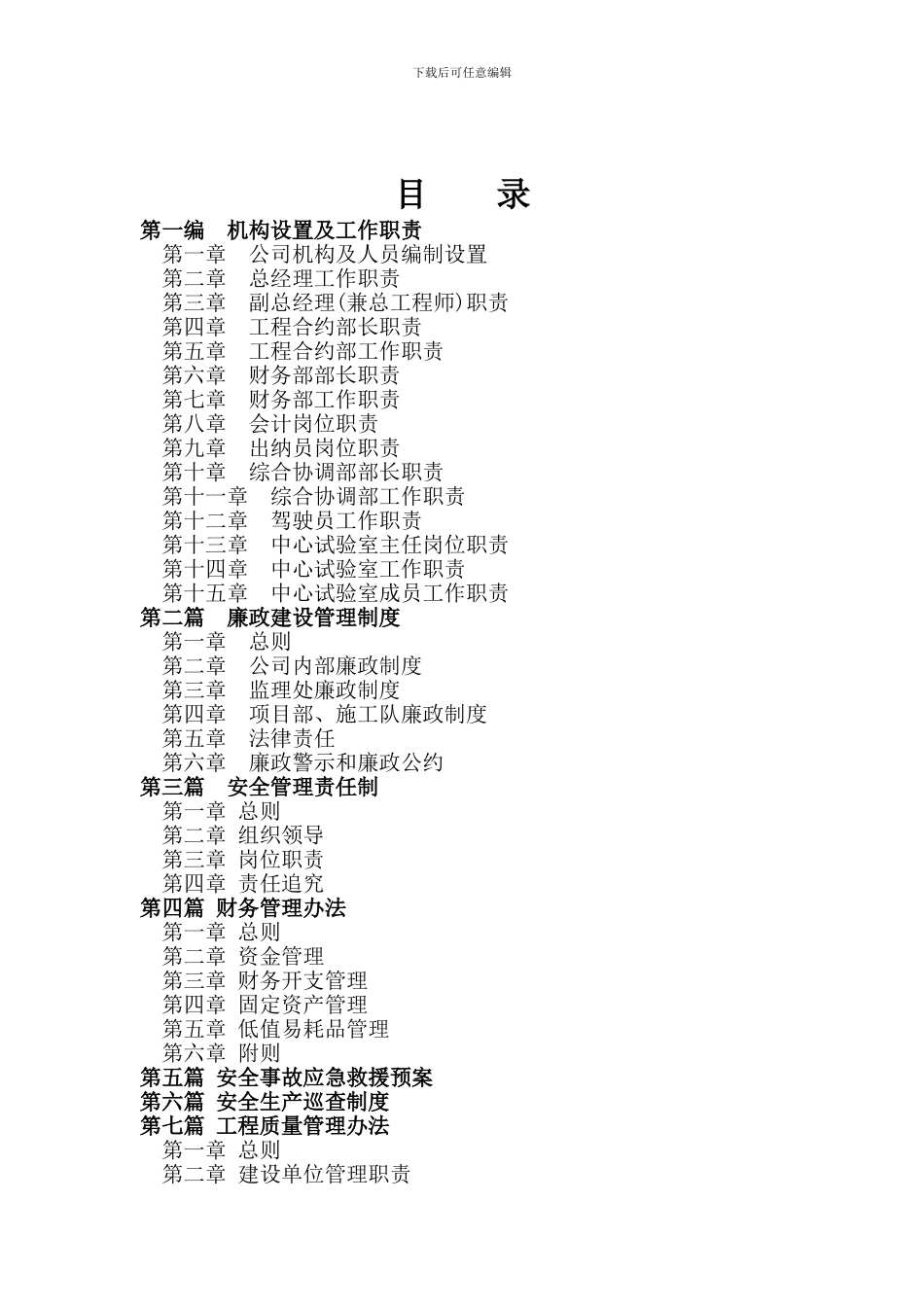 下载后可任意编辑

目　　录

第一编　机构设置及工作职责
第一章　公司机构及人员编制设置
第二章　总经理工作职责
第三章　副总经理(兼总工程师)职责
第四章　工程合约部长职责
第五章　工程合约部工作职责
第六章　财务部部长职责
第七章　财务部工作职责
第八章　会计岗位职责
第九章　出纳员岗位职责
第十章　综合协调部部长职责
第十一章　综合协调部工作职责
第十二章　驾驶员工作职责
第十三章　中心试验室主任岗位职责
第十四章　中心试验室工作职责
第十五章　中心试验室成员工作职责
第二篇　廉政建设管理制度
第一章　总则
第二章　公司内部廉政制度
第三章　监理处廉政制度
第四章　项目部、施工队廉政制度
第五章　法律责任
第六章　廉政警示和廉政公约
第三篇　安全管理责任制
第一章 总则
第二章 组织领导
第三章 岗位职责
第四章 责任追究
第四篇 财务管理办法
第一章 总则
第二章 资金管理
第三章 财务开支管理
第四章 固定资产管理
第五章 低值易耗品管理
第六章 附则
第五篇 安全事故应急救援预案
第六篇 安全生产巡查制度
第七篇 工程质量管理办法
第一章 总则
第二章 建设单位管理职责